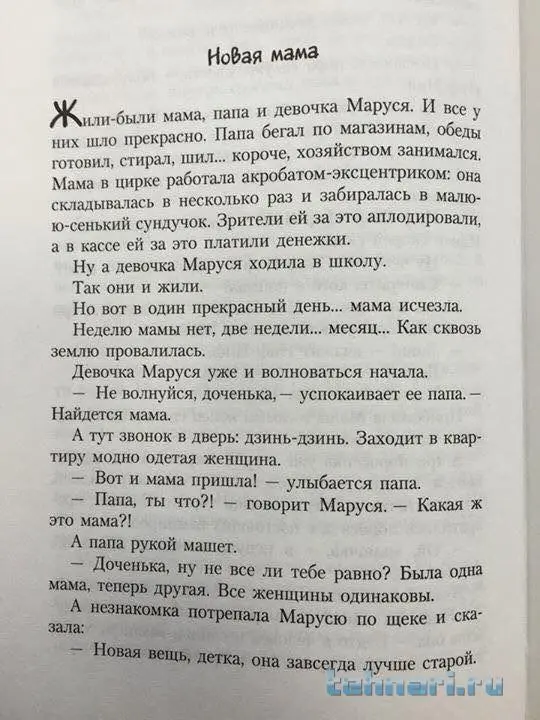 Новая мама

Жили-были мама, папа и девочка Маруся. И все у них шло прекрасно. Папа бегал по магазинам, обеды готовил, стирал, шил... короче, хозяйством занимался. Мама в цирке работала акробатом-эксцентриком: она складывалась в несколько раз и забиралась в малю-сенький сундучок. Зрители ей за это аплодировали, а в кассе ей за это платили денежки.

Ну а девочка Маруся ходила в школу.

Так они и жили.

Но вот в один прекрасный день... мама исчезла.

Неделю мамы нет, две недели... месяц... Как сквозь землю провалилась.

Девочка Маруся уже и волноваться начала.

— Не волнуйся, доченька, — успокаивает ее папа. — Найдется мама.

А тут звонок в дверь: дзинь-дзинь. Заходит в квартиру модно одетая женщина.

— Вот и мама пришла! — улыбается папа.

— Папа, ты что?! — говорит Маруся. — Какая ж это мама?!

А папа рукой машет.

— Доченька, ну не все ли тебе равно? Была одна мама, теперь другая. Все женщины одинаковы.

А незнакомка потрепала Марусю по щеке и сказала:

— Новая вещь, детка, она завсегда лучше старой.

tehnari.ru